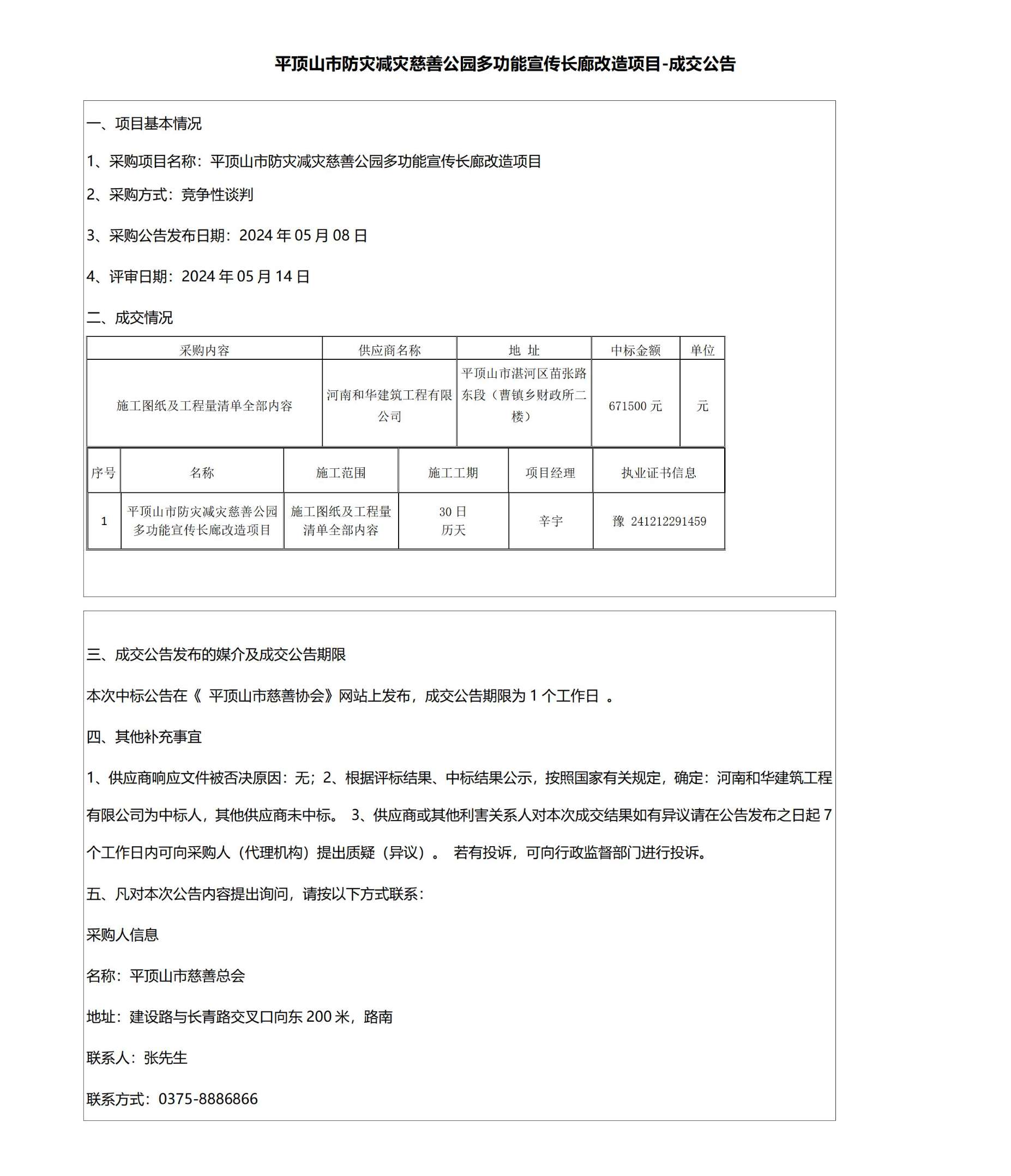 平顶山市防灾减灾慈善公园多功能宣传长廊改造项目-成交公告

一、项目基本情况

1、采购项目名称：平顶山市防灾减灾慈善公园多功能宣传长廊改造项目

2、采购方式：竞争性谈判

3、采购公告发布日期：2024 年 05 月 08 日

4、评审日期：2024 年 05 月 14 日

二、成交情况

| 采购内容 | 供应商名称 | 地 址 | 中标金额 | 单位 |
|---|---|---|---|---|
| 施工图纸及工程量清单全部内容 | 河南和华建筑工程有限公司 | 平顶山市湛河区苗张路东段（曹镇乡财政所二楼） | 671500 元 | 元 |

| 序号 | 名称 | 施工范围 | 施工工期 | 项目经理 | 执业证书信息 |
|---|---|---|---|---|---|
| 1 | 平顶山市防灾减灾慈善公园多功能宣传长廊改造项目 | 施工图纸及工程量清单全部内容 | 30 日历天 | 辛宇 | 豫 241212291459 |

三、成交公告发布的媒介及成交公告期限

本次中标公告在《 平顶山市慈善协会》网站上发布，成交公告期限为 1 个工作日 。

四、其他补充事宜

1、供应商响应文件被否决原因：无；2、根据评标结果、中标结果公示，按照国家有关规定，确定：河南和华建筑工程有限公司为中标人，其他供应商未中标。 3、供应商或其他利害关系人对本次成交结果如有异议请在公告发布之日起 7 个工作日内可向采购人（代理机构）提出质疑（异议）。 若有投诉，可向行政监督部门进行投诉。

五、凡对本次公告内容提出询问，请按以下方式联系：

采购人信息

名称：平顶山市慈善总会

地址：建设路与长青路交叉口向东 200 米，路南

联系人：张先生

联系方式：0375-8886866